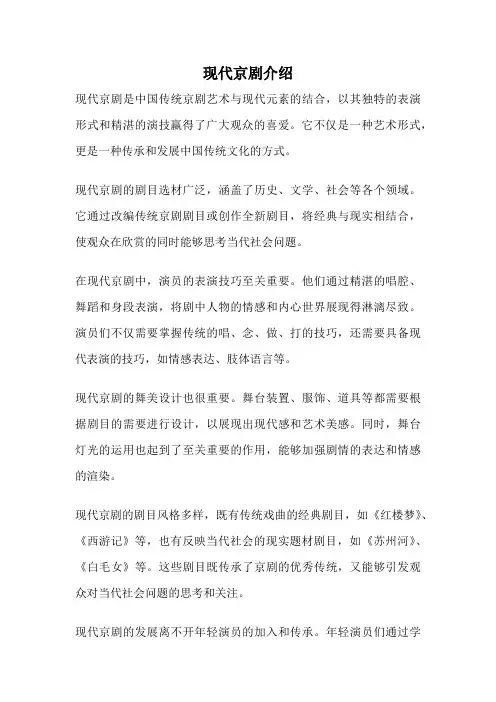 现代京剧介绍

现代京剧是中国传统京剧艺术与现代元素的结合，以其独特的表演形式和精湛的演技赢得了广大观众的喜爱。它不仅是一种艺术形式，更是一种传承和发展中国传统文化的方式。

现代京剧的剧目选材广泛，涵盖了历史、文学、社会等各个领域。它通过改编传统京剧剧目或创作全新剧目，将经典与现实相结合，使观众在欣赏的同时能够思考当代社会问题。

在现代京剧中，演员的表演技巧至关重要。他们通过精湛的唱腔、舞蹈和身段表演，将剧中人物的情感和内心世界展现得淋漓尽致。演员们不仅需要掌握传统的唱、念、做、打的技巧，还需要具备现代表演的技巧，如情感表达、肢体语言等。

现代京剧的舞美设计也很重要。舞台装置、服饰、道具等都需要根据剧目的需要进行设计，以展现出现代感和艺术美感。同时，舞台灯光的运用也起到了至关重要的作用，能够加强剧情的表达和情感的渲染。

现代京剧的剧目风格多样，既有传统戏曲的经典剧目，如《红楼梦》、《西游记》等，也有反映当代社会的现实题材剧目，如《苏州河》、《白毛女》等。这些剧目既传承了京剧的优秀传统，又能够引发观众对当代社会问题的思考和关注。

现代京剧的发展离不开年轻演员的加入和传承。年轻演员们通过学